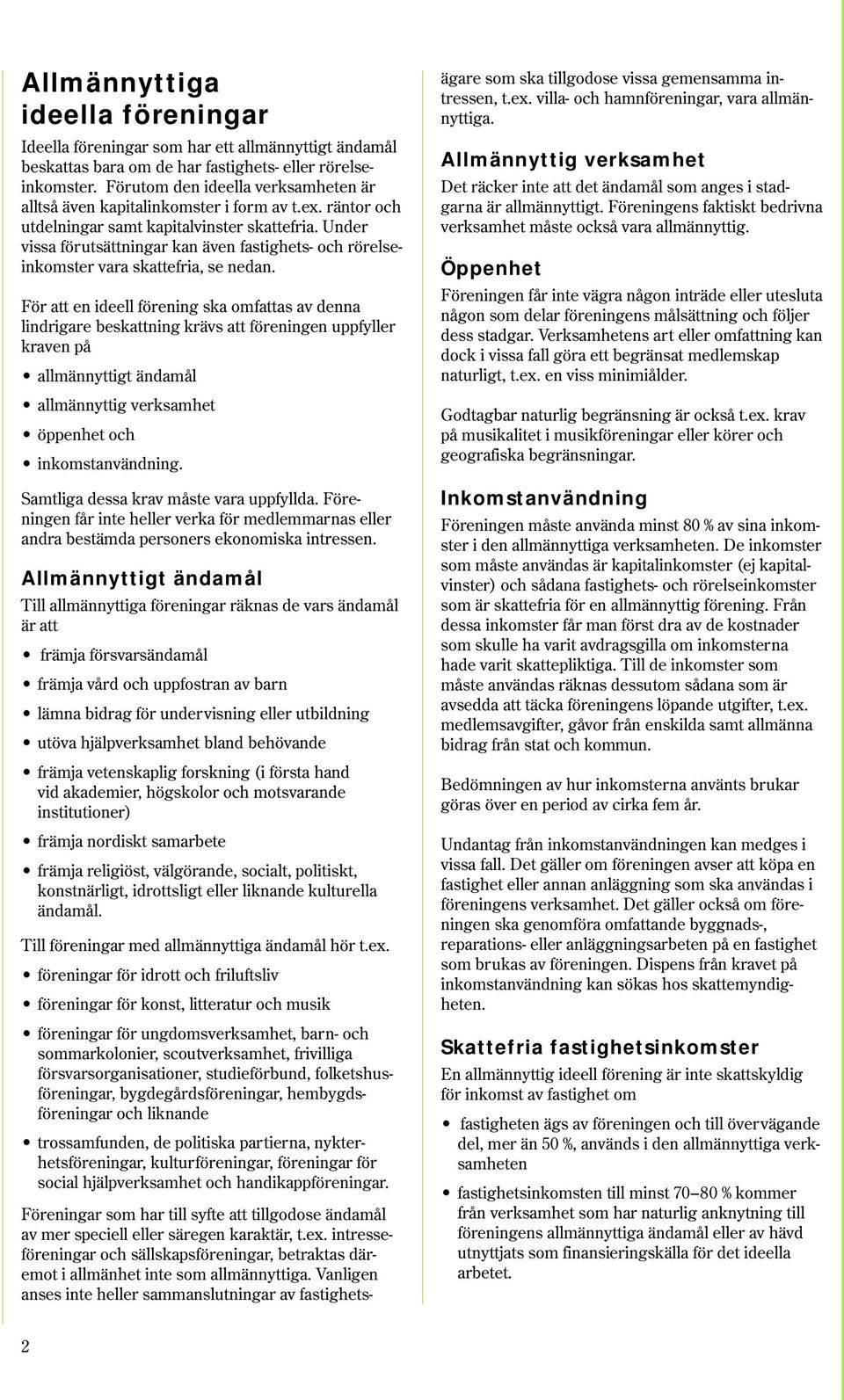 Allmännyttiga ideella föreningar

Ideella föreningar som har ett allmännyttigt ändamål beskattas bara om de har fastighets- eller rörelseinkomster. Förutom den ideella verksamheten är alltså även kapitalinkomster i form av t.ex. räntor och utdelningar samt kapitalvinster skattefria. Under vissa förutsättningar kan även fastighets- och rörelseinkomster vara skattefria, se nedan.

För att en ideell förening ska omfattas av denna lindrigare beskattning krävs att föreningen uppfyller kraven på

• allmännyttigt ändamål
• allmännyttig verksamhet
• öppenhet och
• inkomstanvändning.

Samtliga dessa krav måste vara uppfyllda. Föreningen får inte heller verka för medlemmarnas eller andra bestämda personers ekonomiska intressen.

Allmännyttigt ändamål

Till allmännyttiga föreningar räknas de vars ändamål är att

• främja försvarsändamål
• främja vård och uppfostran av barn
• lämna bidrag för undervisning eller utbildning
• utöva hjälpverksamhet bland behövande
• främja vetenskaplig forskning (i första hand vid akademier, högskolor och motsvarande institutioner)
• främja nordiskt samarbete
• främja religiöst, välgörande, socialt, politiskt, konstnärligt, idrottsligt eller liknande kulturella ändamål.

Till föreningar med allmännyttiga ändamål hör t.ex.

• föreningar för idrott och friluftsliv
• föreningar för konst, litteratur och musik
• föreningar för ungdomsverksamhet, barn- och sommarkolonier, scoutverksamhet, frivilliga försvarsorganisationer, studieförbund, folketshusföreningar, bygdegårdsföreningar, hembygdsföreningar och liknande
• trossamfunden, de politiska partierna, nykterhetsföreningar, kulturföreningar, föreningar för social hjälpverksamhet och handikappföreningar.

Föreningar som har till syfte att tillgodose ändamål av mer speciell eller säregen karaktär, t.ex. intresseföreningar och sällskapsföreningar, betraktas däremot i allmänhet inte som allmännyttiga. Vanligen anses inte heller sammanslutningar av fastighetsägare som ska tillgodose vissa gemensamma intressen, t.ex. villa- och hamnföreningar, vara allmännyttiga.

Allmännyttig verksamhet

Det räcker inte att det ändamål som anges i stadgarna är allmännyttigt. Föreningens faktiskt bedrivna verksamhet måste också vara allmännyttig.

Öppenhet

Föreningen får inte vägra någon inträde eller utesluta någon som delar föreningens målsättning och följer dess stadgar. Verksamhetens art eller omfattning kan dock i vissa fall göra ett begränsat medlemskap naturligt, t.ex. en viss minimiålder.

Godtagbar naturlig begränsning är också t.ex. krav på musikalitet i musikföreningar eller körer och geografiska begränsningar.

Inkomstanvändning

Föreningen måste använda minst 80 % av sina inkomster i den allmännyttiga verksamheten. De inkomster som måste användas är kapitalinkomster (ej kapitalvinster) och sådana fastighets- och rörelseinkomster som är skattefria för en allmännyttig förening. Från dessa inkomster får man först dra av de kostnader som skulle ha varit avdragsgilla om inkomsterna hade varit skattepliktiga. Till de inkomster som måste användas räknas dessutom sådana som är avsedda att täcka föreningens löpande utgifter, t.ex. medlemsavgifter, gåvor från enskilda samt allmänna bidrag från stat och kommun.

Bedömningen av hur inkomsterna använts brukar göras över en period av cirka fem år.

Undantag från inkomstanvändningen kan medges i vissa fall. Det gäller om föreningen avser att köpa en fastighet eller annan anläggning som ska användas i föreningens verksamhet. Det gäller också om föreningen ska genomföra omfattande byggnads-, reparations- eller anläggningsarbeten på en fastighet som brukas av föreningen. Dispens från kravet på inkomstanvändning kan sökas hos skattemyndigheten.

Skattefria fastighetsinkomster

En allmännyttig ideell förening är inte skattskyldig för inkomst av fastighet om

• fastigheten ägs av föreningen och till övervägande del, mer än 50 %, används i den allmännyttiga verksamheten
• fastighetsinkomsten till minst 70–80 % kommer från verksamhet som har naturlig anknytning till föreningens allmännyttiga ändamål eller av hävd utnyttjats som finansieringskälla för det ideella arbetet.

2